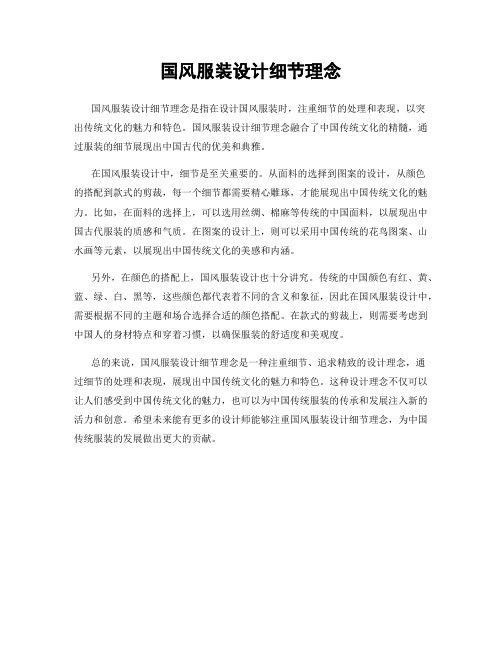 国风服装设计细节理念

国风服装设计细节理念是指在设计国风服装时，注重细节的处理和表现，以突出传统文化的魅力和特色。国风服装设计细节理念融合了中国传统文化的精髓，通过服装的细节展现出中国古代的优美和典雅。

在国风服装设计中，细节是至关重要的。从面料的选择到图案的设计，从颜色的搭配到款式的剪裁，每一个细节都需要精心雕琢，才能展现出中国传统文化的魅力。比如，在面料的选择上，可以选用丝绸、棉麻等传统的中国面料，以展现出中国古代服装的质感和气质。在图案的设计上，则可以采用中国传统的花鸟图案、山水画等元素，以展现出中国传统文化的美感和内涵。

另外，在颜色的搭配上，国风服装设计也十分讲究。传统的中国颜色有红、黄、蓝、绿、白、黑等，这些颜色都代表着不同的含义和象征，因此在国风服装设计中，需要根据不同的主题和场合选择合适的颜色搭配。在款式的剪裁上，则需要考虑到中国人的身材特点和穿着习惯，以确保服装的舒适度和美观度。

总的来说，国风服装设计细节理念是一种注重细节、追求精致的设计理念，通过细节的处理和表现，展现出中国传统文化的魅力和特色。这种设计理念不仅可以让人们感受到中国传统文化的魅力，也可以为中国传统服装的传承和发展注入新的活力和创意。希望未来能有更多的设计师能够注重国风服装设计细节理念，为中国传统服装的发展做出更大的贡献。